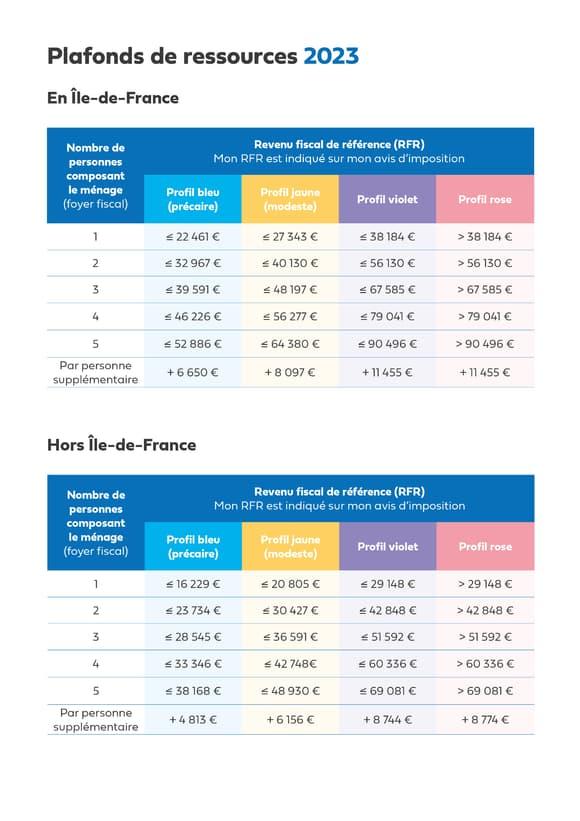 Plafonds de ressources 2023

En Île-de-France

| Nombre de personnes composant le ménage (foyer fiscal) | Revenu fiscal de référence (RFR) Mon RFR est indiqué sur mon avis d'imposition | | | |
|---|---|---|---|---|
| | Profil bleu (précaire) | Profil jaune (modeste) | Profil violet | Profil rose |
| 1 | ≤ 22 461 € | ≤ 27 343 € | ≤ 38 184 € | > 38 184 € |
| 2 | ≤ 32 967 € | ≤ 40 130 € | ≤ 56 130 € | > 56 130 € |
| 3 | ≤ 39 591 € | ≤ 48 197 € | ≤ 67 585 € | > 67 585 € |
| 4 | ≤ 46 226 € | ≤ 56 277 € | ≤ 79 041 € | > 79 041 € |
| 5 | ≤ 52 886 € | ≤ 64 380 € | ≤ 90 496 € | > 90 496 € |
| Par personne supplémentaire | + 6 650 € | + 8 097 € | + 11 455 € | + 11 455 € |

Hors Île-de-France

| Nombre de personnes composant le ménage (foyer fiscal) | Revenu fiscal de référence (RFR) Mon RFR est indiqué sur mon avis d'imposition | | | |
|---|---|---|---|---|
| | Profil bleu (précaire) | Profil jaune (modeste) | Profil violet | Profil rose |
| 1 | ≤ 16 229 € | ≤ 20 805 € | ≤ 29 148 € | > 29 148 € |
| 2 | ≤ 23 734 € | ≤ 30 427 € | ≤ 42 848 € | > 42 848 € |
| 3 | ≤ 28 545 € | ≤ 36 591 € | ≤ 51 592 € | > 51 592 € |
| 4 | ≤ 33 346 € | ≤ 42 748€ | ≤ 60 336 € | > 60 336 € |
| 5 | ≤ 38 168 € | ≤ 48 930 € | ≤ 69 081 € | > 69 081 € |
| Par personne supplémentaire | + 4 813 € | + 6 156 € | + 8 744 € | + 8 774 € |